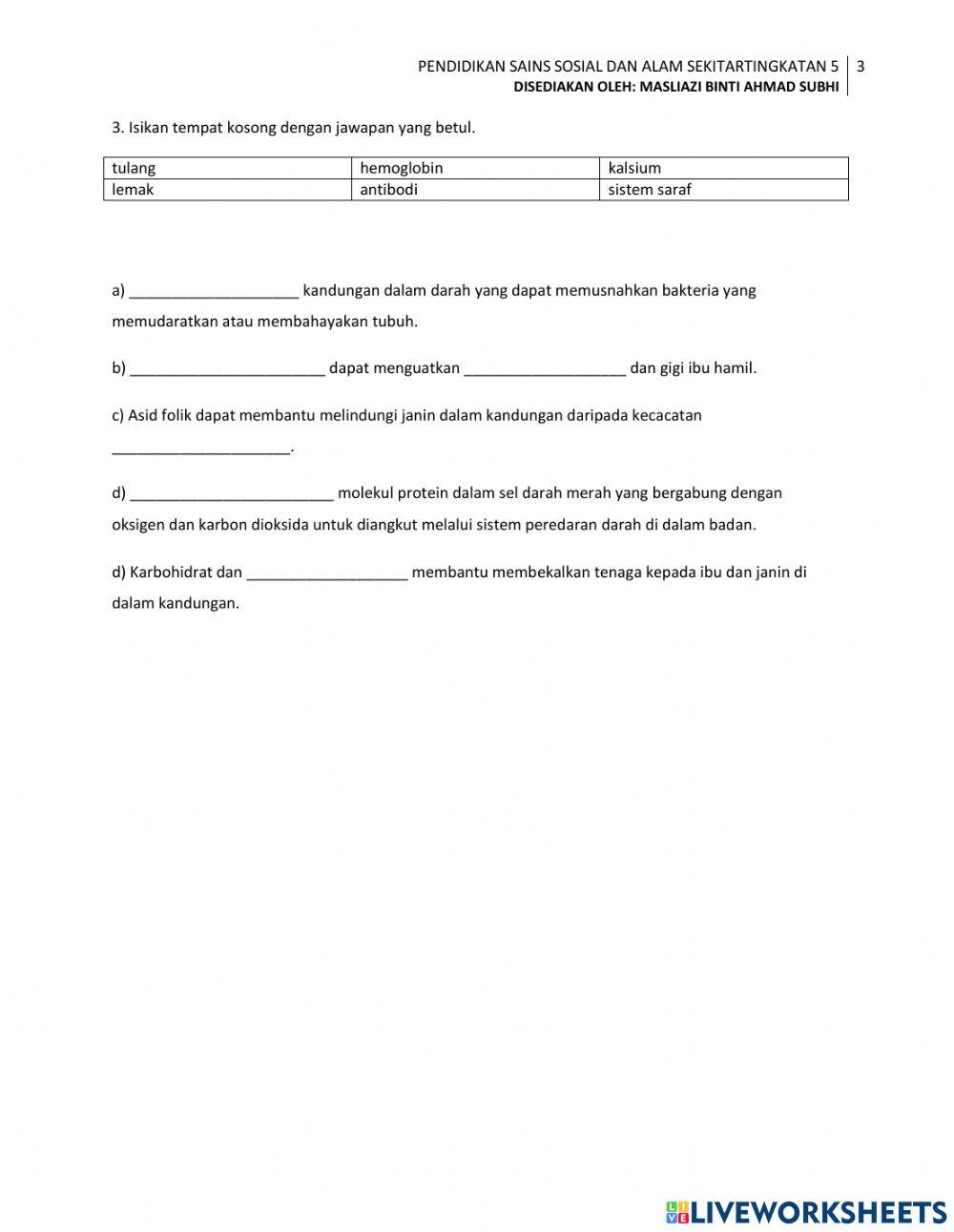 PENDIDIKAN SAINS SOSIAL DAN ALAM SEKITARTINGKATAN 5 | 3
DISEDIAKAN OLEH: MASLIAZI BINTI AHMAD SUBHI

3. Isikan tempat kosong dengan jawapan yang betul.

| tulang | hemoglobin | kalsium |
|---|---|---|
| lemak | antibodi | sistem saraf |

a) ____________________ kandungan dalam darah yang dapat memusnahkan bakteria yang memudaratkan atau membahayakan tubuh.

b) _______________________ dapat menguatkan ___________________ dan gigi ibu hamil.

c) Asid folik dapat membantu melindungi janin dalam kandungan daripada kecacatan _____________________.

d) ________________________ molekul protein dalam sel darah merah yang bergabung dengan oksigen dan karbon dioksida untuk diangkut melalui sistem peredaran darah di dalam badan.

d) Karbohidrat dan ___________________ membantu membekalkan tenaga kepada ibu dan janin di dalam kandungan.

LIVEWORKSHEETS